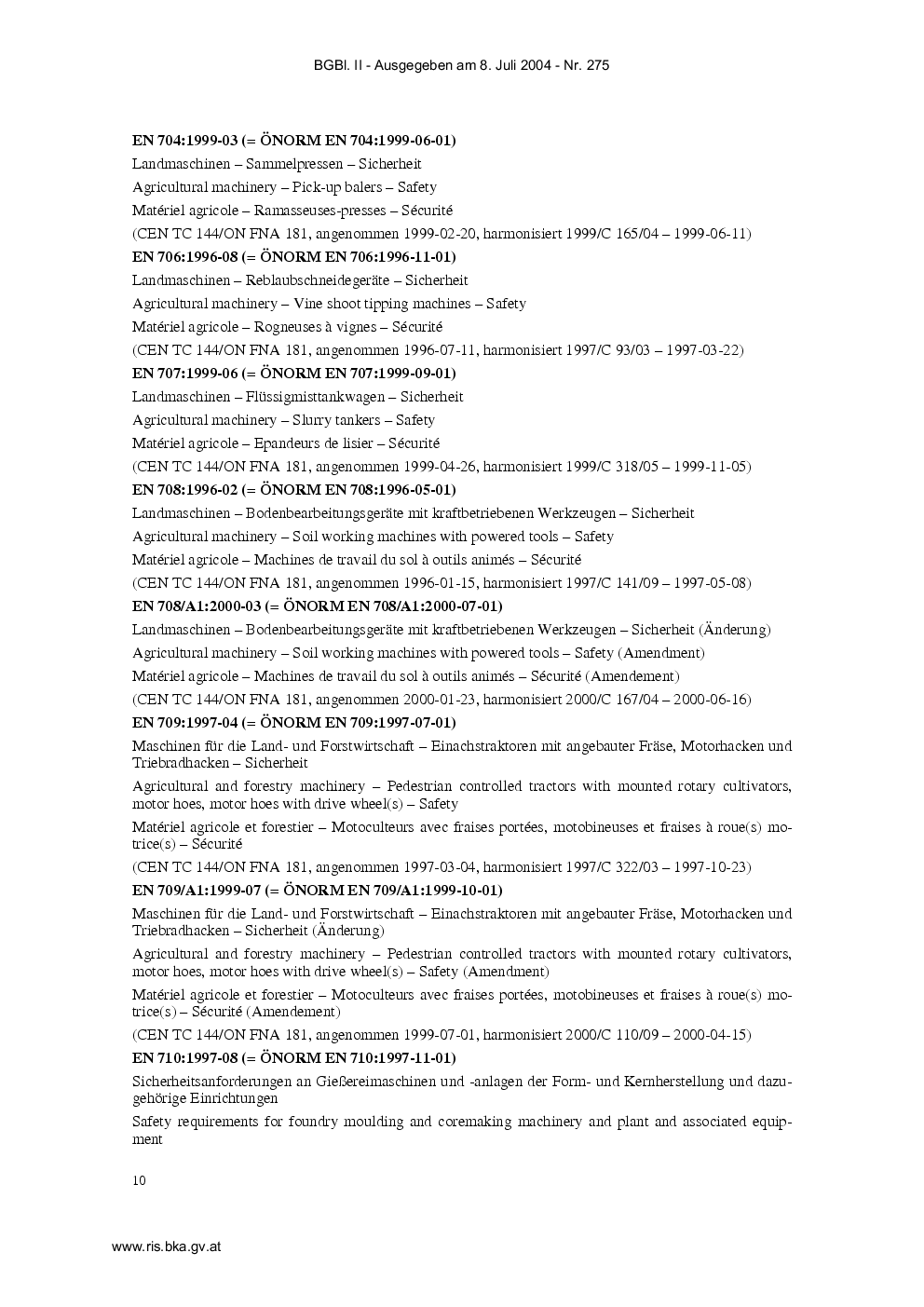 BGBl. II - Ausgegeben am 8. Juli 2004 - Nr. 275

EN 704:1999-03 (= ÖNORM EN 704:1999-06-01)

Landmaschinen – Sammelpressen – Sicherheit

Agricultural machinery – Pick-up balers – Safety

Matériel agricole – Ramasseuses-presses – Sécurité

(CEN TC 144/ON FNA 181, angenommen 1999-02-20, harmonisiert 1999/C 165/04 – 1999-06-11)

EN 706:1996-08 (= ÖNORM EN 706:1996-11-01)

Landmaschinen – Reblaubschneidegeräte – Sicherheit

Agricultural machinery – Vine shoot tipping machines – Safety

Matériel agricole – Rogneuses à vignes – Sécurité

(CEN TC 144/ON FNA 181, angenommen 1996-07-11, harmonisiert 1997/C 93/03 – 1997-03-22)

EN 707:1999-06 (= ÖNORM EN 707:1999-09-01)

Landmaschinen – Flüssigmisttankwagen – Sicherheit

Agricultural machinery – Slurry tankers – Safety

Matériel agricole – Epandeurs de lisier – Sécurité

(CEN TC 144/ON FNA 181, angenommen 1999-04-26, harmonisiert 1999/C 318/05 – 1999-11-05)

EN 708:1996-02 (= ÖNORM EN 708:1996-05-01)

Landmaschinen – Bodenbearbeitungsgeräte mit kraftbetriebenen Werkzeugen – Sicherheit

Agricultural machinery – Soil working machines with powered tools – Safety

Matériel agricole – Machines de travail du sol à outils animés – Sécurité

(CEN TC 144/ON FNA 181, angenommen 1996-01-15, harmonisiert 1997/C 141/09 – 1997-05-08)

EN 708/A1:2000-03 (= ÖNORM EN 708/A1:2000-07-01)

Landmaschinen – Bodenbearbeitungsgeräte mit kraftbetriebenen Werkzeugen – Sicherheit (Änderung)

Agricultural machinery – Soil working machines with powered tools – Safety (Amendment)

Matériel agricole – Machines de travail du sol à outils animés – Sécurité (Amendement)

(CEN TC 144/ON FNA 181, angenommen 2000-01-23, harmonisiert 2000/C 167/04 – 2000-06-16)

EN 709:1997-04 (= ÖNORM EN 709:1997-07-01)

Maschinen für die Land- und Forstwirtschaft – Einachstraktoren mit angebauter Fräse, Motorhacken und Triebradhacken – Sicherheit

Agricultural and forestry machinery – Pedestrian controlled tractors with mounted rotary cultivators, motor hoes, motor hoes with drive wheel(s) – Safety

Matériel agricole et forestier – Motoculteurs avec fraises portées, motobineuses et fraises à roue(s) motrice(s) – Sécurité

(CEN TC 144/ON FNA 181, angenommen 1997-03-04, harmonisiert 1997/C 322/03 – 1997-10-23)

EN 709/A1:1999-07 (= ÖNORM EN 709/A1:1999-10-01)

Maschinen für die Land- und Forstwirtschaft – Einachstraktoren mit angebauter Fräse, Motorhacken und Triebradhacken – Sicherheit (Änderung)

Agricultural and forestry machinery – Pedestrian controlled tractors with mounted rotary cultivators, motor hoes, motor hoes with drive wheel(s) – Safety (Amendment)

Matériel agricole et forestier – Motoculteurs avec fraises portées, motobineuses et fraises à roue(s) motrice(s) – Sécurité (Amendement)

(CEN TC 144/ON FNA 181, angenommen 1999-07-01, harmonisiert 2000/C 110/09 – 2000-04-15)

EN 710:1997-08 (= ÖNORM EN 710:1997-11-01)

Sicherheitsanforderungen an Gießereimaschinen und -anlagen der Form- und Kernherstellung und dazugehörige Einrichtungen

Safety requirements for foundry moulding and coremaking machinery and plant and associated equipment

10

www.ris.bka.gv.at